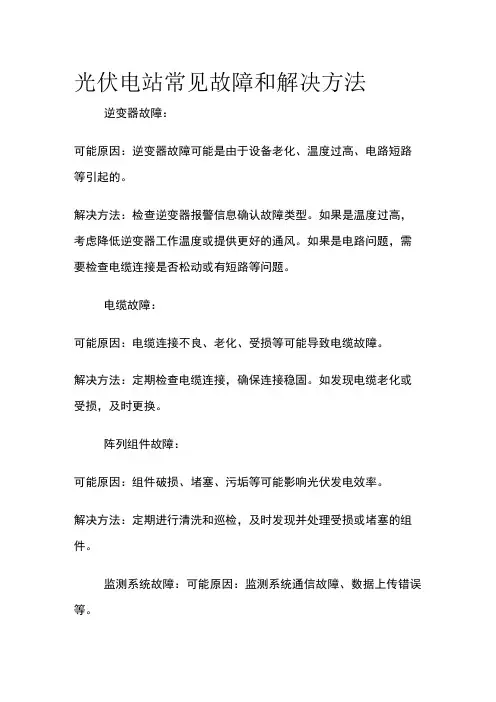 光伏电站常见故障和解决方法

逆变器故障：

可能原因：逆变器故障可能是由于设备老化、温度过高、电路短路等引起的。

解决方法：检查逆变器报警信息确认故障类型。如果是温度过高，考虑降低逆变器工作温度或提供更好的通风。如果是电路问题，需要检查电缆连接是否松动或有短路等问题。

电缆故障：

可能原因：电缆连接不良、老化、受损等可能导致电缆故障。

解决方法：定期检查电缆连接，确保连接稳固。如发现电缆老化或受损，及时更换。

阵列组件故障：

可能原因：组件破损、堵塞、污垢等可能影响光伏发电效率。

解决方法：定期进行清洗和巡检，及时发现并处理受损或堵塞的组件。

监测系统故障：可能原因：监测系统通信故障、数据上传错误等。